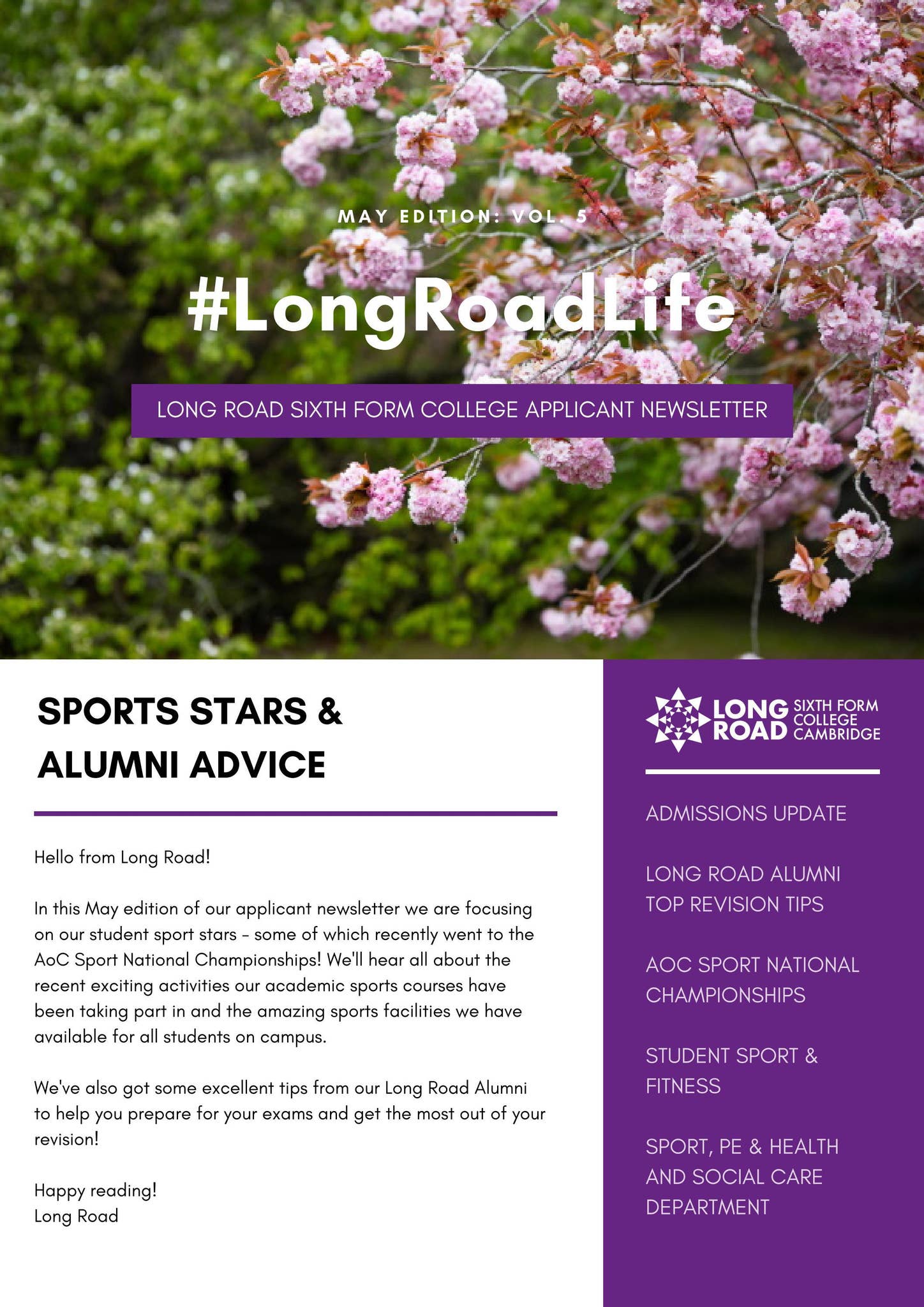 MAY EDITION: VOL. 5

#LongRoadLife

LONG ROAD SIXTH FORM COLLEGE APPLICANT NEWSLETTER

SPORTS STARS & ALUMNI ADVICE

Hello from Long Road!

In this May edition of our applicant newsletter we are focusing on our student sport stars - some of which recently went to the AoC Sport National Championships! We'll hear all about the recent exciting activities our academic sports courses have been taking part in and the amazing sports facilities we have available for all students on campus.

We've also got some excellent tips from our Long Road Alumni to help you prepare for your exams and get the most out of your revision!

Happy reading!
Long Road

LONG ROAD SIXTH FORM COLLEGE CAMBRIDGE

ADMISSIONS UPDATE

LONG ROAD ALUMNI TOP REVISION TIPS

AOC SPORT NATIONAL CHAMPIONSHIPS

STUDENT SPORT & FITNESS

SPORT, PE & HEALTH AND SOCIAL CARE DEPARTMENT